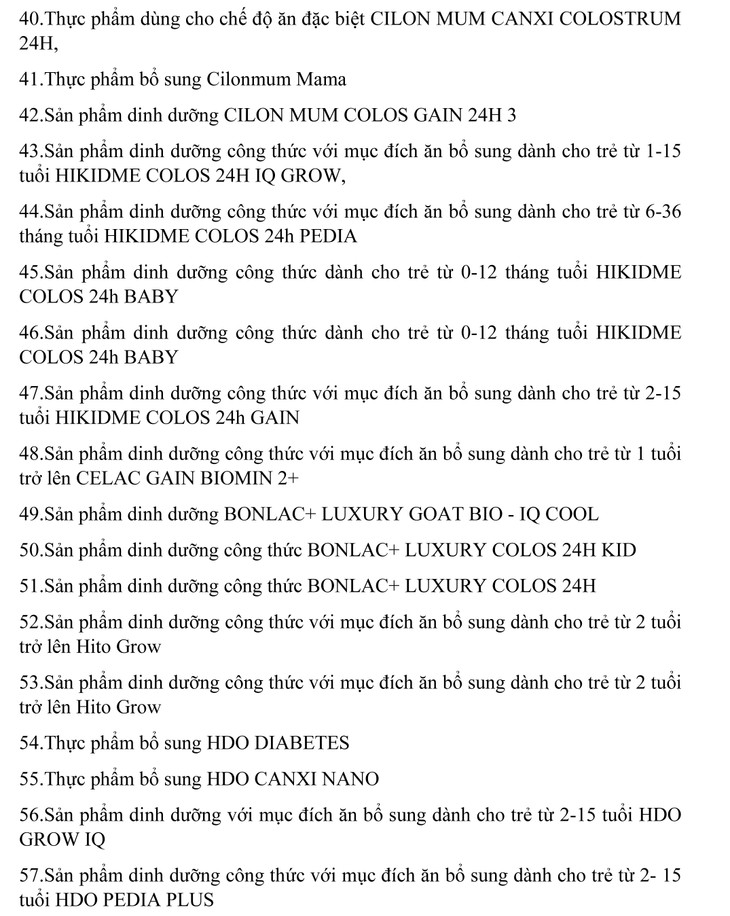 40.Thực phẩm dùng cho chế độ ăn đặc biệt CILON MUM CANXI COLOSTRUM 24H,

41.Thực phẩm bổ sung Cilonmum Mama

42.Sản phẩm dinh dưỡng CILON MUM COLOS GAIN 24H 3

43.Sản phẩm dinh dưỡng công thức với mục đích ăn bổ sung dành cho trẻ từ 1-15 tuổi HIKIDME COLOS 24H IQ GROW,

44.Sản phẩm dinh dưỡng công thức với mục đích ăn bổ sung dành cho trẻ từ 6-36 tháng tuổi HIKIDME COLOS 24h PEDIA

45.Sản phẩm dinh dưỡng công thức dành cho trẻ từ 0-12 tháng tuổi HIKIDME COLOS 24h BABY

46.Sản phẩm dinh dưỡng công thức dành cho trẻ từ 0-12 tháng tuổi HIKIDME COLOS 24h BABY

47.Sản phẩm dinh dưỡng công thức với mục đích ăn bổ sung dành cho trẻ từ 2-15 tuổi HIKIDME COLOS 24h GAIN

48.Sản phẩm dinh dưỡng công thức với mục đích ăn bổ sung dành cho trẻ từ 1 tuổi trở lên CELAC GAIN BIOMIN 2+

49.Sản phẩm dinh dưỡng BONLAC+ LUXURY GOAT BIO - IQ COOL

50.Sản phẩm dinh dưỡng công thức BONLAC+ LUXURY COLOS 24H KID

51.Sản phẩm dinh dưỡng công thức BONLAC+ LUXURY COLOS 24H

52.Sản phẩm dinh dưỡng công thức với mục đích ăn bổ sung dành cho trẻ từ 2 tuổi trở lên Hito Grow

53.Sản phẩm dinh dưỡng công thức với mục đích ăn bổ sung dành cho trẻ từ 2 tuổi trở lên Hito Grow

54.Thực phẩm bổ sung HDO DIABETES

55.Thực phẩm bổ sung HDO CANXI NANO

56.Sản phẩm dinh dưỡng với mục đích ăn bổ sung dành cho trẻ từ 2-15 tuổi HDO GROW IQ

57.Sản phẩm dinh dưỡng công thức với mục đích ăn bổ sung dành cho trẻ từ 2- 15 tuổi HDO PEDIA PLUS